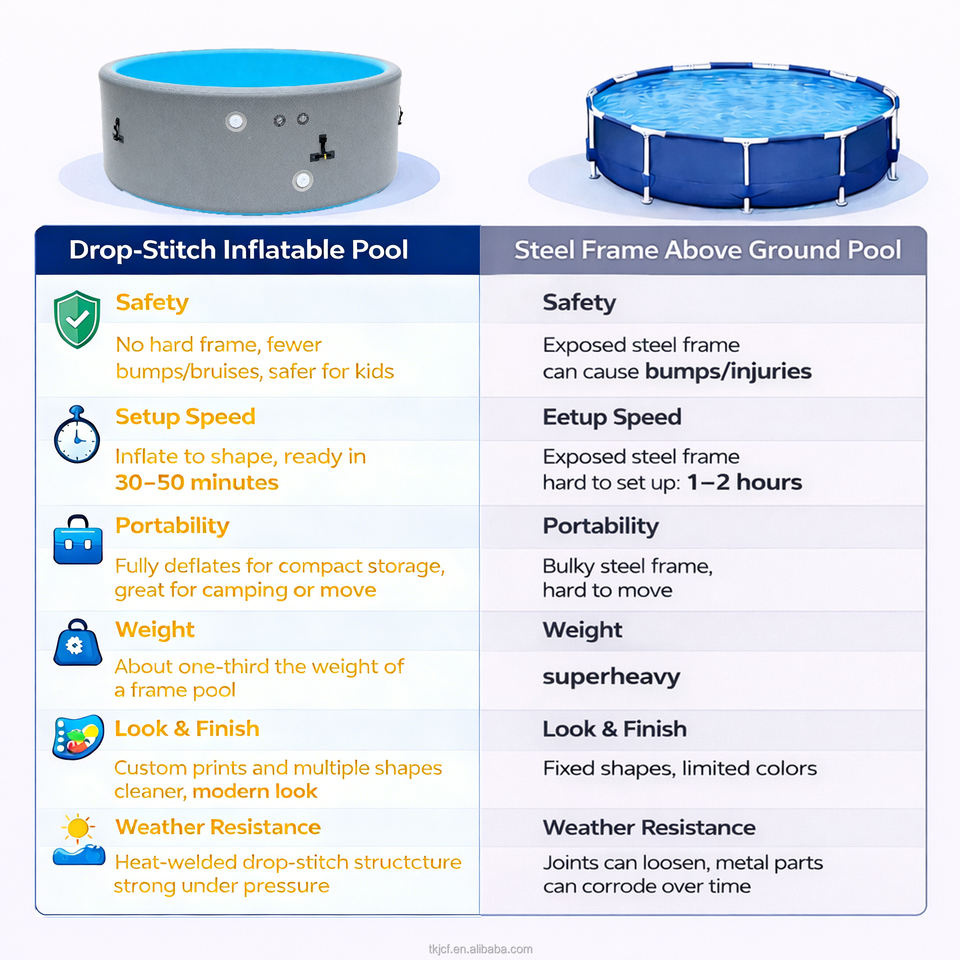 | Drop-Stitch Inflatable Pool | Steel Frame Above Ground Pool |
|---|---|
| Safety | Safety |
| No hard frame, fewer bumps/bruises, safer for kids | Exposed steel frame can cause bumps/injuries |
| Setup Speed | Eetup Speed |
| Inflate to shape, ready in 30–50 minutes | Exposed steel frame hard to set up: 1–2 hours |
| Portability | Portability |
| Fully deflates for compact storage, great for camping or move | Bulky steel frame, hard to move |
| Weight | Weight |
| About one-third the weight of a frame pool | superheavy |
| Look & Finish | Look & Finish |
| Custom prints and multiple shapes cleaner, modern look | Fixed shapes, limited colors |
| Weather Resistance | Weather Resistance |
| Heat-welded drop-stitch structcture strong under pressure | Joints can loosen, metal parts can corrode over time |

tkjcf.en.alibaba.com